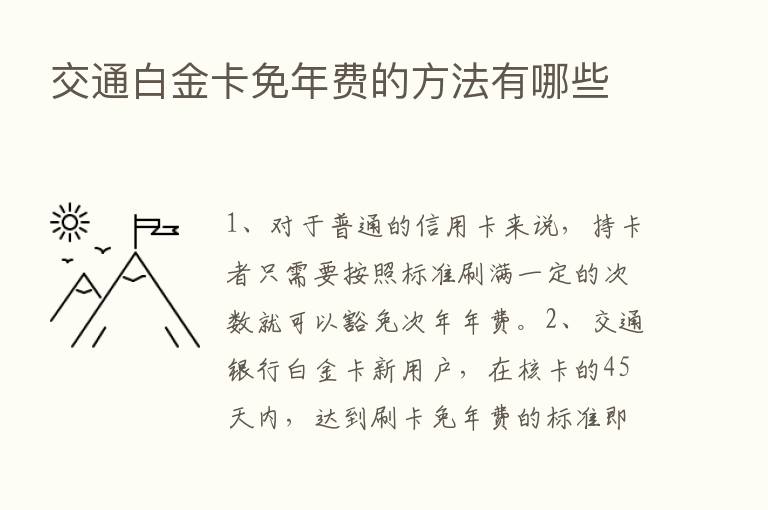 交通白金卡免年费的方法有哪些

1、对于普通的信用卡来说，持卡者只需要按照标准刷满一定的次数就可以豁免次年年费。2、交通银行白金卡新用户，在核卡的45天内，达到刷卡免年费的标准即